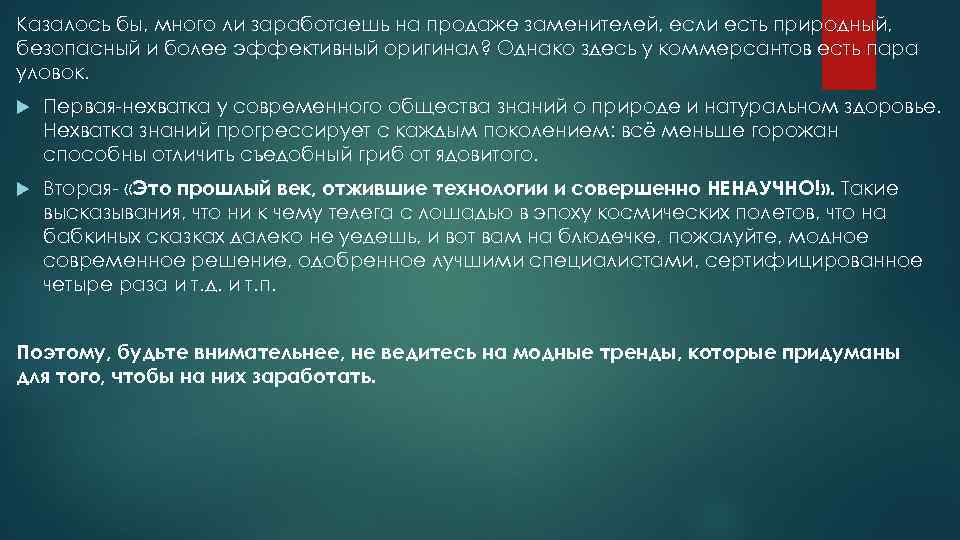 Казалось бы, много ли заработаешь на продаже заменителей, если есть природный, безопасный и более эффективный оригинал? Однако здесь у коммерсантов есть пара уловок.

Первая-нехватка у современного общества знаний о природе и натуральном здоровье. Нехватка знаний прогрессирует с каждым поколением: всё меньше горожан способны отличить съедобный гриб от ядовитого.

Вторая- «Это прошлый век, отжившие технологии и совершенно НЕНАУЧНО!». Такие высказывания, что ни к чему телега с лошадью в эпоху космических полетов, что на бабкиных сказках далеко не уедешь, и вот вам на блюдечке, пожалуйте, модное современное решение, одобренное лучшими специалистами, сертифицированное четыре раза и т.д. и т.п.

Поэтому, будьте внимательнее, не ведитесь на модные тренды, которые придуманы для того, чтобы на них заработать.